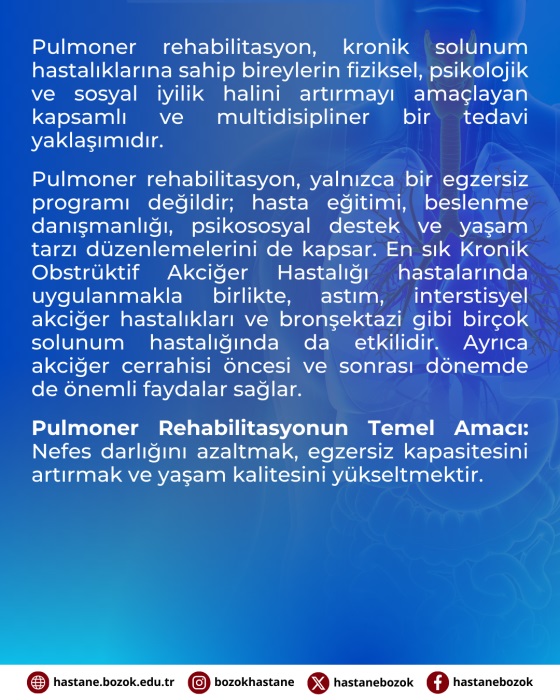 Pulmoner rehabilitasyon, kronik solunum hastalıklarına sahip bireylerin fiziksel, psikolojik ve sosyal iyilik halini artırmayı amaçlayan kapsamlı ve multidisipliner bir tedavi yaklaşımıdır.

Pulmoner rehabilitasyon, yalnızca bir egzersiz programı değildir; hasta eğitimi, beslenme danışmanlığı, psikososyal destek ve yaşam tarzı düzenlemelerini de kapsar. En sık Kronik Obstrüktif Akciğer Hastalığı hastalarında uygulanmakla birlikte, astım, interstisyel akciğer hastalıkları ve bronşektazi gibi birçok solunum hastalığında da etkilidir. Ayrıca akciğer cerrahisi öncesi ve sonrası dönemde de önemli faydalar sağlar.

Pulmoner Rehabilitasyonun Temel Amacı: Nefes darlığını azaltmak, egzersiz kapasitesini artırmak ve yaşam kalitesini yükseltmektir.

hastane.bozok.edu.tr bozokhastane hastanebozok hastanebozok